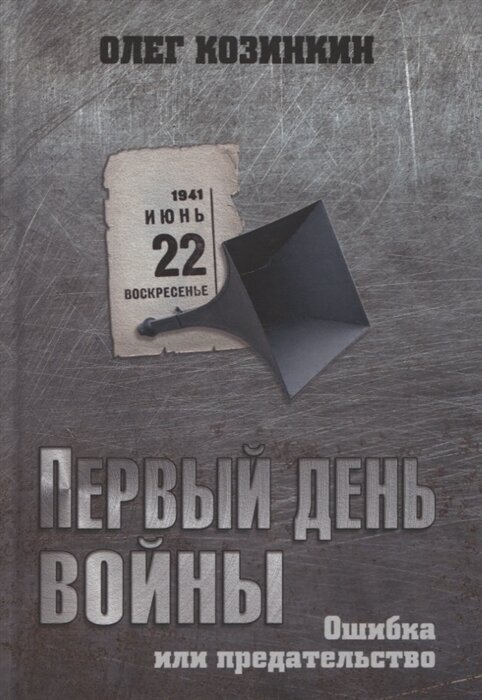 ОЛЕГ КОЗИНКИН

1941
ИЮНЬ
22
ВОСКРЕСЕНЬЕ

ПЕРВЫЙ ДЕНЬ ВОЙНЫ

Ошибка
или предательство